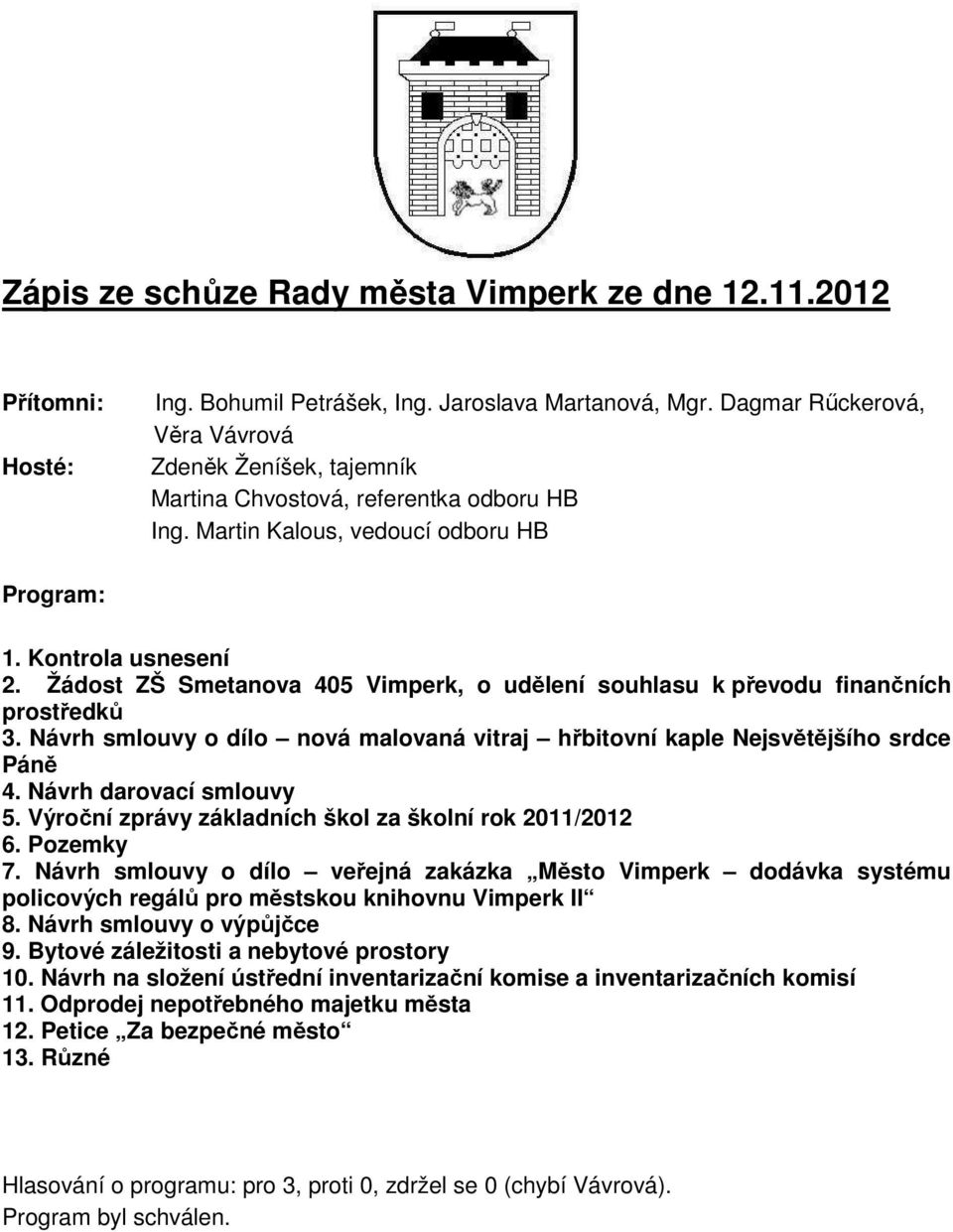 Zápis ze schůze Rady města Vimperk ze dne 12.11.2012

Přítomni: Ing. Bohumil Petrášek, Ing. Jaroslava Martanová, Mgr. Dagmar Rűckerová, Věra Vávrová
Hosté: Zdeněk Ženíšek, tajemník
Martina Chvostová, referentka odboru HB
Ing. Martin Kalous, vedoucí odboru HB

Program:

1. Kontrola usnesení
2. Žádost ZŠ Smetanova 405 Vimperk, o udělení souhlasu k převodu finančních prostředků
3. Návrh smlouvy o dílo – nová malovaná vitraj – hřbitovní kaple Nejsvětějšího srdce Páně
4. Návrh darovací smlouvy
5. Výroční zprávy základních škol za školní rok 2011/2012
6. Pozemky
7. Návrh smlouvy o dílo – veřejná zakázka „Město Vimperk – dodávka systému policových regálů pro městskou knihovnu Vimperk II“
8. Návrh smlouvy o výpůjčce
9. Bytové záležitosti a nebytové prostory
10. Návrh na složení ústřední inventarizační komise a inventarizačních komisí
11. Odprodej nepotřebného majetku města
12. Petice „Za bezpečné město“
13. Různé

Hlasování o programu: pro 3, proti 0, zdržel se 0 (chybí Vávrová).
Program byl schválen.